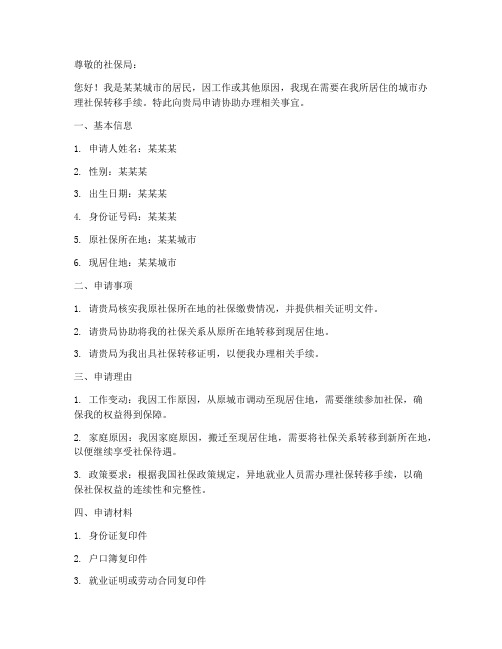 尊敬的社保局：

您好！我是某某城市的居民，因工作或其他原因，我现在需要在我所居住的城市办理社保转移手续。特此向贵局申请协助办理相关事宜。

一、基本信息

1. 申请人姓名：某某某

2. 性别：某某某

3. 出生日期：某某某

4. 身份证号码：某某某

5. 原社保所在地：某某城市

6. 现居住地：某某城市

二、申请事项

1. 请贵局核实我原社保所在地的社保缴费情况，并提供相关证明文件。

2. 请贵局协助将我的社保关系从原所在地转移到现居住地。

3. 请贵局为我出具社保转移证明，以便我办理相关手续。

三、申请理由

1. 工作变动：我因工作原因，从原城市调动至现居住地，需要继续参加社保，确保我的权益得到保障。

2. 家庭原因：我因家庭原因，搬迁至现居住地，需要将社保关系转移到新所在地，以便继续享受社保待遇。

3. 政策要求：根据我国社保政策规定，异地就业人员需办理社保转移手续，以确保社保权益的连续性和完整性。

四、申请材料

1. 身份证复印件

2. 户口簿复印件

3. 就业证明或劳动合同复印件